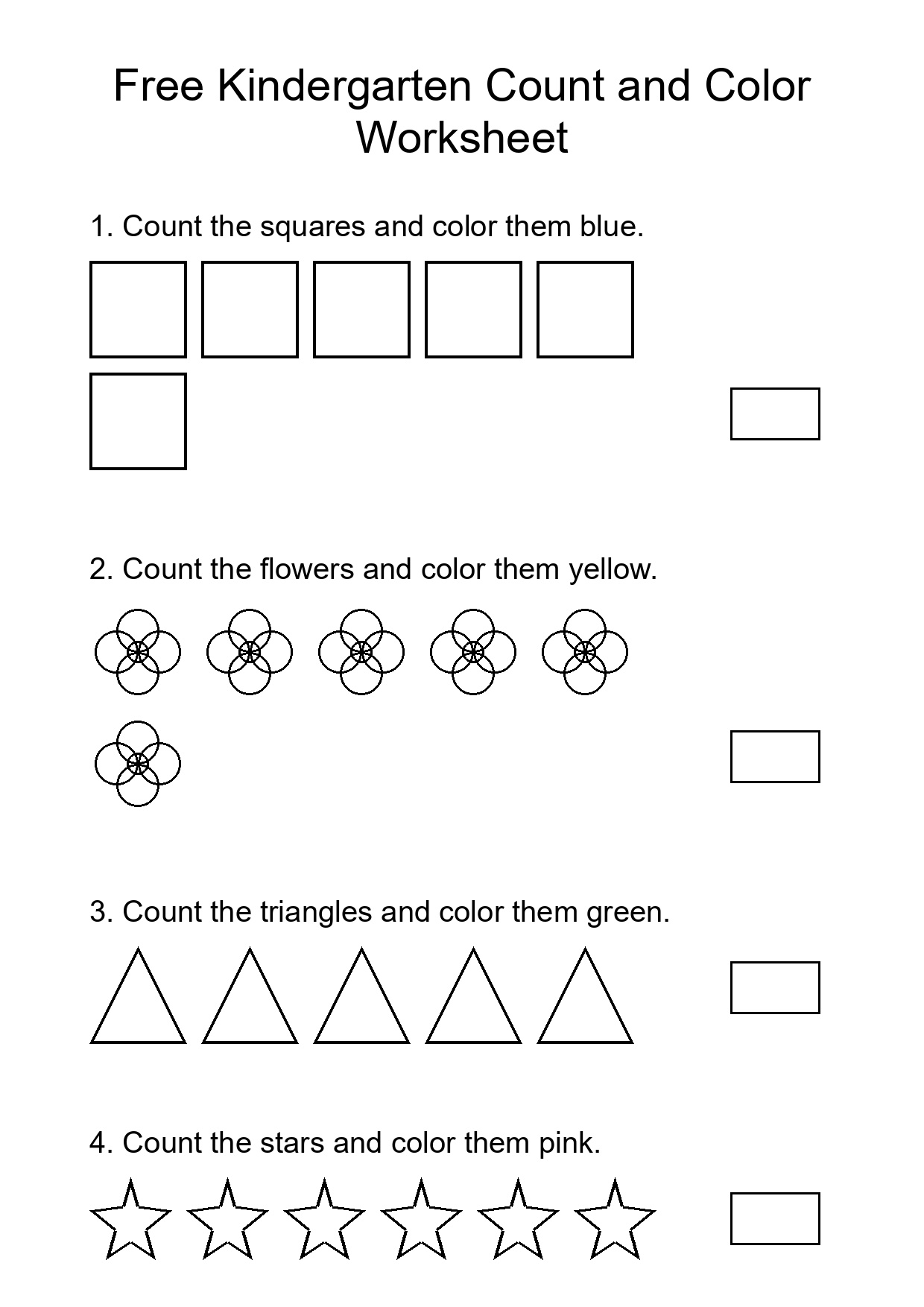 Free Kindergarten Count and Color Worksheet

1. Count the squares and color them blue.

2. Count the flowers and color them yellow.

3. Count the triangles and color them green.

4. Count the stars and color them pink.